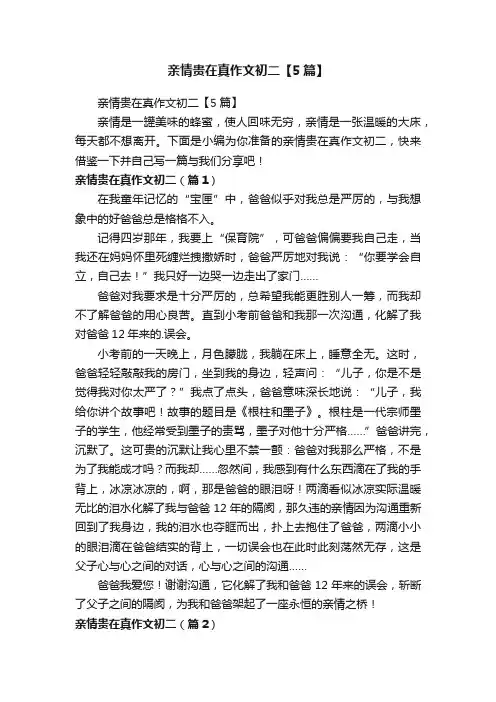 亲情贵在真作文初二【5篇】

亲情贵在真作文初二【5篇】

亲情是一罐美味的蜂蜜，使人回味无穷，亲情是一张温暖的大床，每天都不想离开。下面是小编为你准备的亲情贵在真作文初二，快来借鉴一下并自己写一篇与我们分享吧！

亲情贵在真作文初二（篇1）

在我童年记忆的“宝匣”中，爸爸似乎对我总是严厉的，与我想象中的好爸爸总是格格不入。

记得四岁那年，我要上“保育院”，可爸爸偏偏要我自己走，当我还在妈妈怀里死缠烂拽撒娇时，爸爸严厉地对我说：“你要学会自立，自己去！”我只好一边哭一边走出了家门……

爸爸对我要求是十分严厉的，总希望我能更胜别人一筹，而我却不了解爸爸的用心良苦。直到小考前爸爸和我那一次沟通，化解了我对爸爸12年来的.误会。

小考前的一天晚上，月色朦胧，我躺在床上，睡意全无。这时，爸爸轻轻敲敲我的房门，坐到我的身边，轻声问：“儿子，你是不是觉得我对你太严了？”我点了点头，爸爸意味深长地说：“儿子，我给你讲个故事吧！故事的题目是《根柱和墨子》。根柱是一代宗师墨子的学生，他经常受到墨子的责骂，墨子对他十分严格……”爸爸讲完，沉默了。这可贵的沉默让我心里不禁一颤：爸爸对我那么严格，不是为了我能成才吗？而我却……忽然间，我感到有什么东西滴在了我的手背上，冰凉冰凉的，啊，那是爸爸的眼泪呀！两滴看似冰凉实际温暖无比的泪水化解了我与爸爸12年的隔阂，那久违的亲情因为沟通重新回到了我身边，我的泪水也夺眶而出，扑上去抱住了爸爸，两滴小小的眼泪滴在爸爸结实的背上，一切误会也在此时此刻荡然无存，这是父子心与心之间的对话，心与心之间的沟通……

爸爸我爱您！谢谢沟通，它化解了我和爸爸12年来的误会，斩断了父子之间的隔阂，为我和爸爸架起了一座永恒的亲情之桥！

亲情贵在真作文初二（篇2）